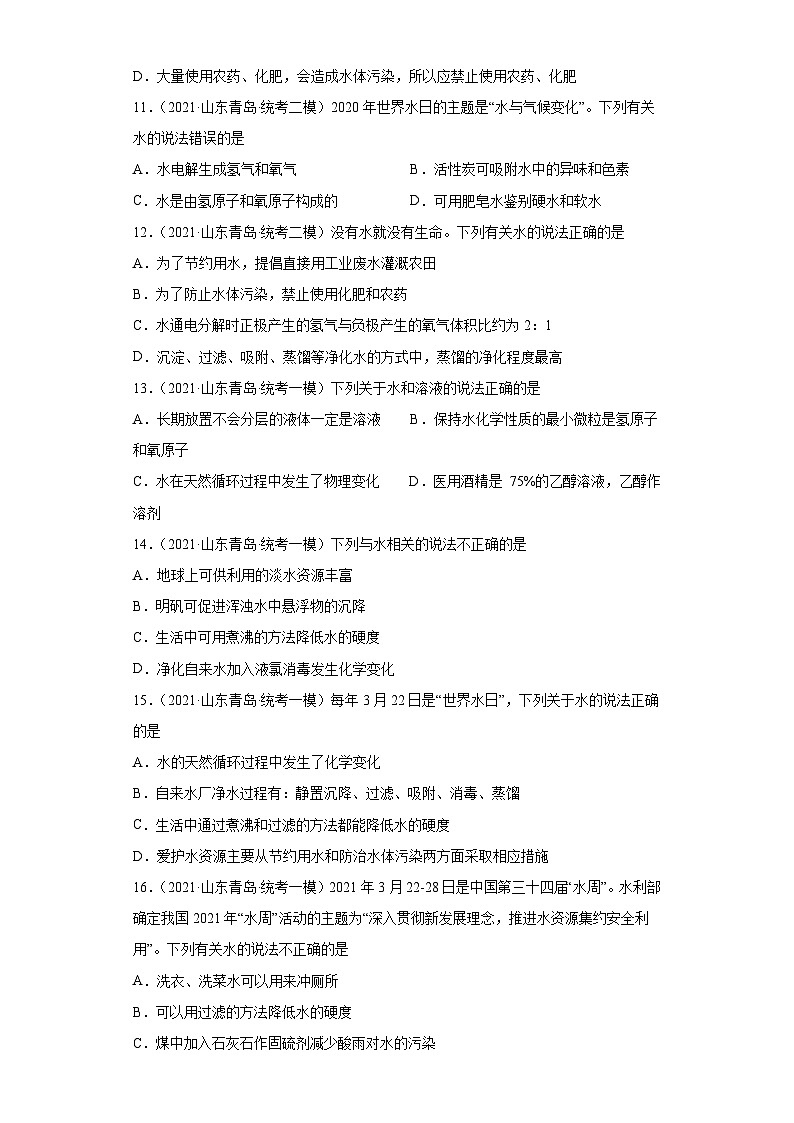 D．大量使用农药、化肥，会造成水体污染，所以应禁止使用农药、化肥

11．（2021·山东青岛·统考二模）2020 年世界水日的主题是“水与气候变化”。下列有关水的说法错误的是

A．水电解生成氢气和氧气

B．活性炭可吸附水中的异味和色素

C．水是由氢原子和氧原子构成的

D．可用肥皂水鉴别硬水和软水

12．（2021·山东青岛·统考二模）没有水就没有生命。下列有关水的说法正确的是

A．为了节约用水，提倡直接用工业废水灌溉农田

B．为了防止水体污染，禁止使用化肥和农药

C．水通电分解时正极产生的氢气与负极产生的氧气体积比约为 2：1

D．沉淀、过滤、吸附、蒸馏等净化水的方式中，蒸馏的净化程度最高

13．（2021·山东青岛·统考一模）下列关于水和溶液的说法正确的是

A．长期放置不会分层的液体一定是溶液

B．保持水化学性质的最小微粒是氢原子和氧原子

C．水在天然循环过程中发生了物理变化

D．医用酒精是 75%的乙醇溶液，乙醇作溶剂

14．（2021·山东青岛·统考一模）下列与水相关的说法不正确的是

A．地球上可供利用的淡水资源丰富

B．明矾可促进浑浊水中悬浮物的沉降

C．生活中可用煮沸的方法降低水的硬度

D．净化自来水加入液氯消毒发生化学变化

15．（2021·山东青岛·统考一模）每年 3 月 22 日是“世界水日”，下列关于水的说法正确的是

A．水的天然循环过程中发生了化学变化

B．自来水厂净水过程有：静置沉降、过滤、吸附、消毒、蒸馏

C．生活中通过煮沸和过滤的方法都能降低水的硬度

D．爱护水资源主要从节约用水和防治水体污染两方面采取相应措施

16．（2021·山东青岛·统考一模）2021 年 3 月 22-28 日是中国第三十四届“水周”。水利部确定我国 2021 年“水周”活动的主题为“深入贯彻新发展理念，推进水资源集约安全利用”。下列有关水的说法不正确的是

A．洗衣、洗菜水可以用来冲厕所

B．可以用过滤的方法降低水的硬度

C．煤中加入石灰石作固硫剂减少酸雨对水的污染